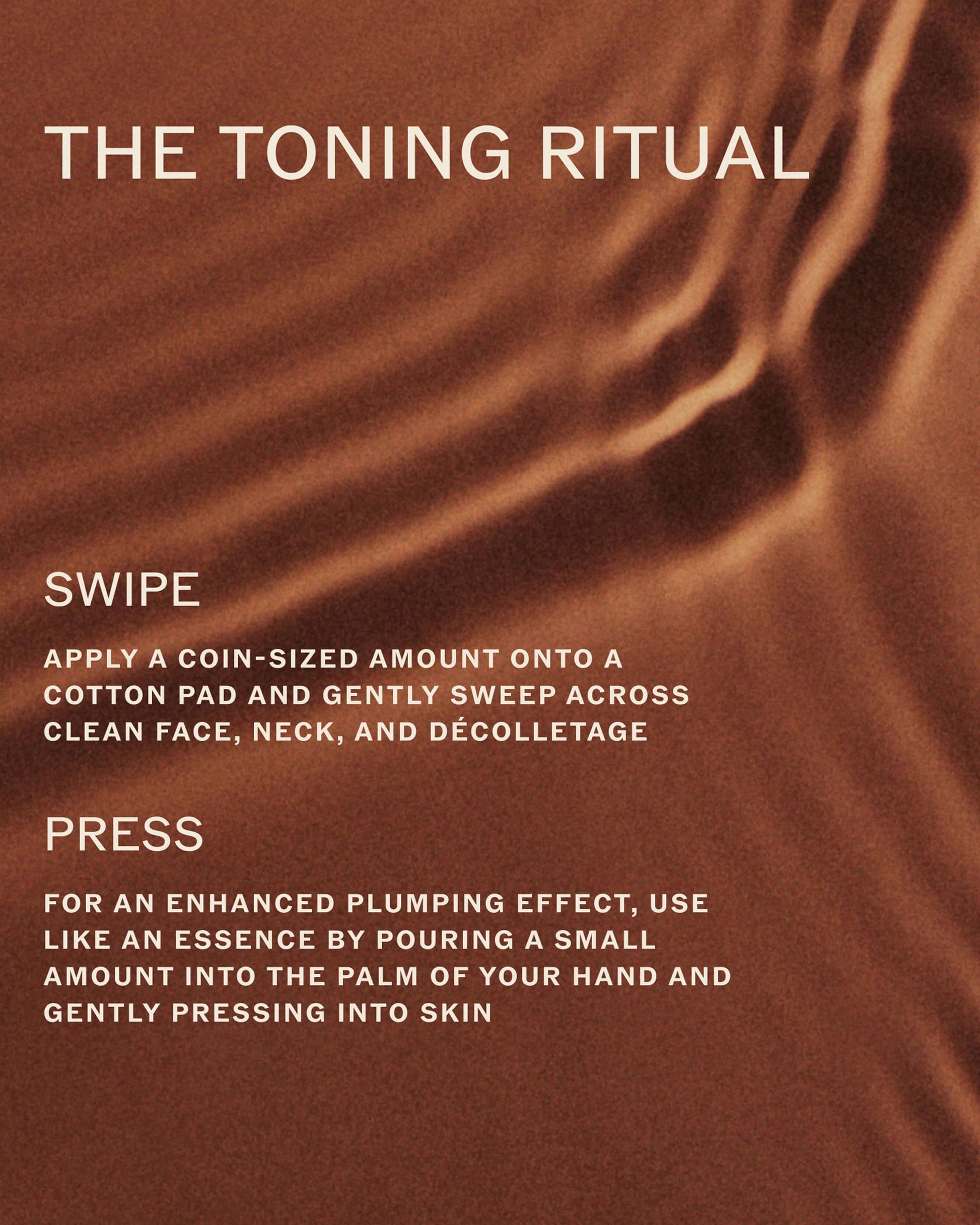 THE TONING RITUAL

SWIPE

APPLY A COIN-SIZED AMOUNT ONTO A COTTON PAD AND GENTLY SWEEP ACROSS CLEAN FACE, NECK, AND DÉCOLLETAGE

PRESS

FOR AN ENHANCED PLUMPING EFFECT, USE LIKE AN ESSENCE BY POURING A SMALL AMOUNT INTO THE PALM OF YOUR HAND AND GENTLY PRESSING INTO SKIN